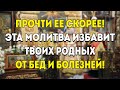 ПРОЧТИ ЕЕ СКОРЕЕ!
ЭТА МОЛИТВА ИЗБАВИТ
ТВОИХ РОДНЫХ
ОТ БЕД И БОЛЕЗНЕЙ!